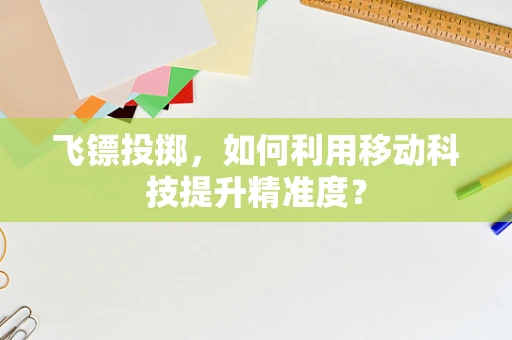 飞镖投掷，如何利用移动科技提升精准度？